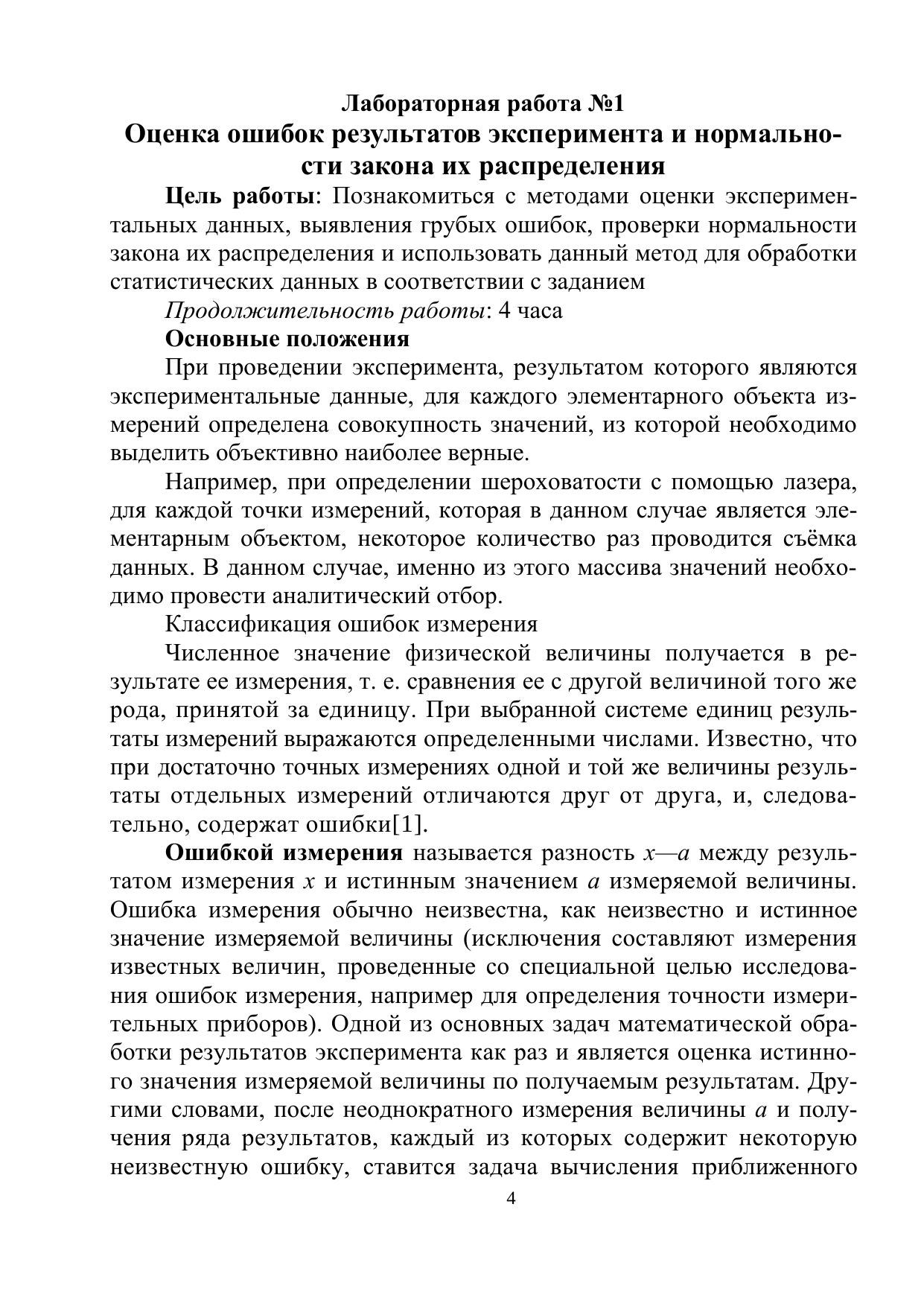 Лабораторная работа №1
Оценка ошибок результатов эксперимента и нормальности закона их распределения

Цель работы: Познакомиться с методами оценки экспериментальных данных, выявления грубых ошибок, проверки нормальности закона их распределения и использовать данный метод для обработки статистических данных в соответствии с заданием

Продолжительность работы: 4 часа

Основные положения

При проведении эксперимента, результатом которого являются экспериментальные данные, для каждого элементарного объекта измерений определена совокупность значений, из которой необходимо выделить объективно наиболее верные.

Например, при определении шероховатости с помощью лазера, для каждой точки измерений, которая в данном случае является элементарным объектом, некоторое количество раз проводится съёмка данных. В данном случае, именно из этого массива значений необходимо провести аналитический отбор.

Классификация ошибок измерения

Численное значение физической величины получается в результате ее измерения, т. е. сравнения ее с другой величиной того же рода, принятой за единицу. При выбранной системе единиц результаты измерений выражаются определенными числами. Известно, что при достаточно точных измерениях одной и той же величины результаты отдельных измерений отличаются друг от друга, и, следовательно, содержат ошибки[1].

Ошибкой измерения называется разность $x—a$ между результатом измерения $x$ и истинным значением $a$ измеряемой величины. Ошибка измерения обычно неизвестна, как неизвестно и истинное значение измеряемой величины (исключения составляют измерения известных величин, проведенные со специальной целью исследования ошибок измерения, например для определения точности измерительных приборов). Одной из основных задач математической обработки результатов эксперимента как раз и является оценка истинного значения измеряемой величины по получаемым результатам. Другими словами, после неоднократного измерения величины $a$ и получения ряда результатов, каждый из которых содержит некоторую неизвестную ошибку, ставится задача вычисления приближенного

4